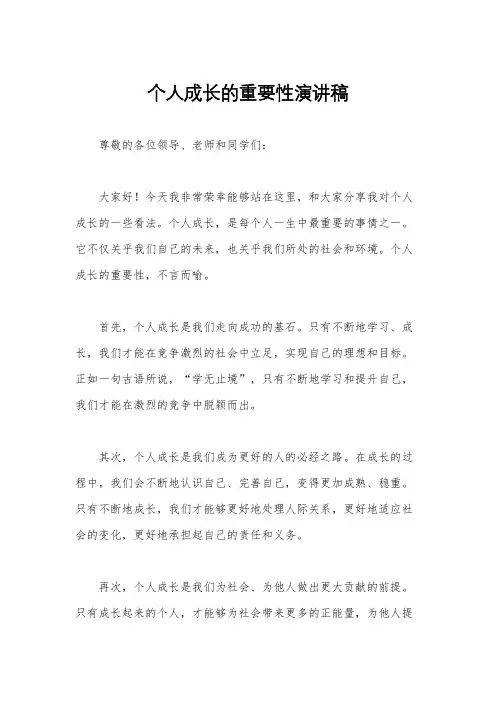 个人成长的重要性演讲稿

尊敬的各位领导、老师和同学们：

大家好！今天我非常荣幸能够站在这里，和大家分享我对个人成长的一些看法。个人成长，是每个人一生中最重要的事情之一。它不仅关乎我们自己的未来，也关乎我们所处的社会和环境。个人成长的重要性，不言而喻。

首先，个人成长是我们走向成功的基石。只有不断地学习、成长，我们才能在竞争激烈的社会中立足，实现自己的理想和目标。正如一句古语所说，“学无止境”，只有不断地学习和提升自己，我们才能在激烈的竞争中脱颖而出。

其次，个人成长是我们成为更好的人的必经之路。在成长的过程中，我们会不断地认识自己、完善自己，变得更加成熟、稳重。只有不断地成长，我们才能够更好地处理人际关系，更好地适应社会的变化，更好地承担起自己的责任和义务。

再次，个人成长是我们为社会、为他人做出更大贡献的前提。只有成长起来的个人，才能够为社会带来更多的正能量，为他人提